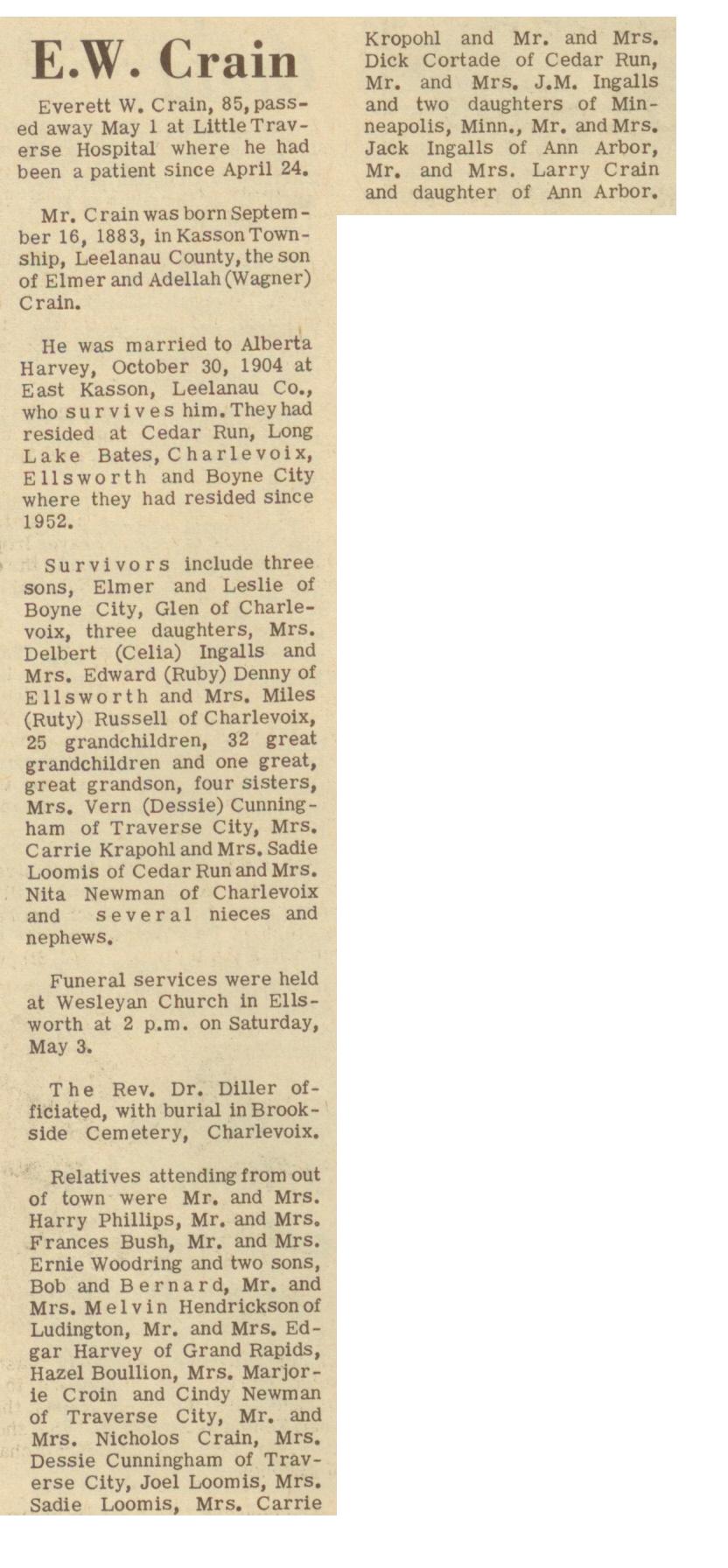 E.W. Crain

Everett W. Crain, 85, passed away May 1 at Little Traverse Hospital where he had been a patient since April 24.

Mr. Crain was born September 16, 1883, in Kasson Township, Leelanau County, the son of Elmer and Adellah (Wagner) Crain.

He was married to Alberta Harvey, October 30, 1904 at East Kasson, Leelanau Co., who survives him. They had resided at Cedar Run, Long Lake Bates, Charlevoix, Ellsworth and Boyne City where they had resided since 1952.

Survivors include three sons, Elmer and Leslie of Boyne City, Glen of Charlevoix, three daughters, Mrs. Delbert (Celia) Ingalls and Mrs. Edward (Ruby) Denny of Ellsworth and Mrs. Miles (Ruty) Russell of Charlevoix, 25 grandchildren, 32 great grandchildren and one great, great grandson, four sisters, Mrs. Vern (Dessie) Cunningham of Traverse City, Mrs. Carrie Krapohl and Mrs. Sadie Loomis of Cedar Run and Mrs. Nita Newman of Charlevoix and several nieces and nephews.

Funeral services were held at Wesleyan Church in Ellsworth at 2 p.m. on Saturday, May 3.

The Rev. Dr. Diller officiated, with burial in Brookside Cemetery, Charlevoix.

Relatives attending from out of town were Mr. and Mrs. Harry Phillips, Mr. and Mrs. Frances Bush, Mr. and Mrs. Ernie Woodring and two sons, Bob and Bernard, Mr. and Mrs. Melvin Hendrickson of Ludington, Mr. and Mrs. Edgar Harvey of Grand Rapids, Hazel Boullion, Mrs. Marjorie Croin and Cindy Newman of Traverse City, Mr. and Mrs. Nicholos Crain, Mrs. Dessie Cunningham of Traverse City, Joel Loomis, Mrs. Sadie Loomis, Mrs. Carrie Kropohl and Mr. and Mrs. Dick Cortade of Cedar Run, Mr. and Mrs. J.M. Ingalls and two daughters of Minneapolis, Minn., Mr. and Mrs. Jack Ingalls of Ann Arbor, Mr. and Mrs. Larry Crain and daughter of Ann Arbor.